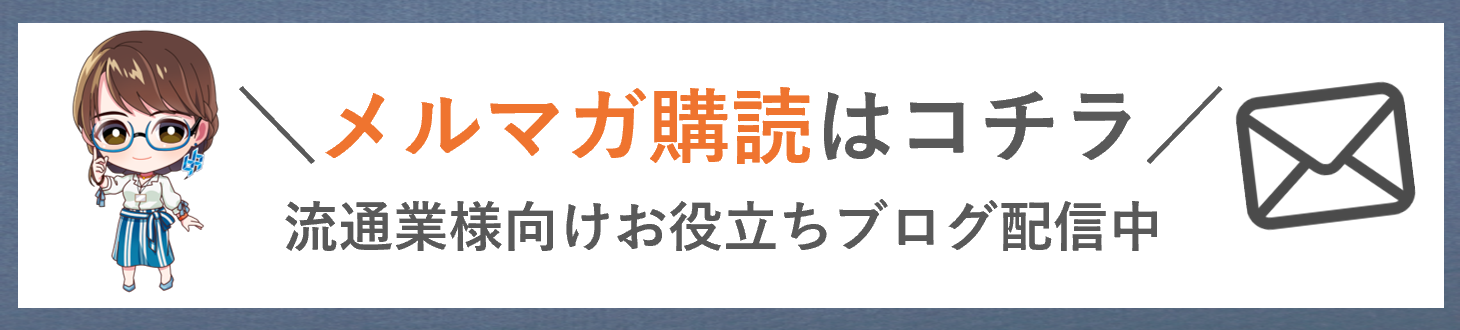 ＼メルマガ購読はコチラ／
流通業様向けお役立ちブログ配信中